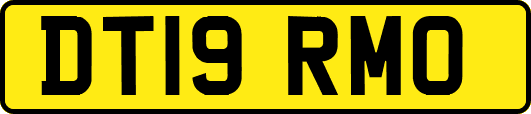 DT19 RMO